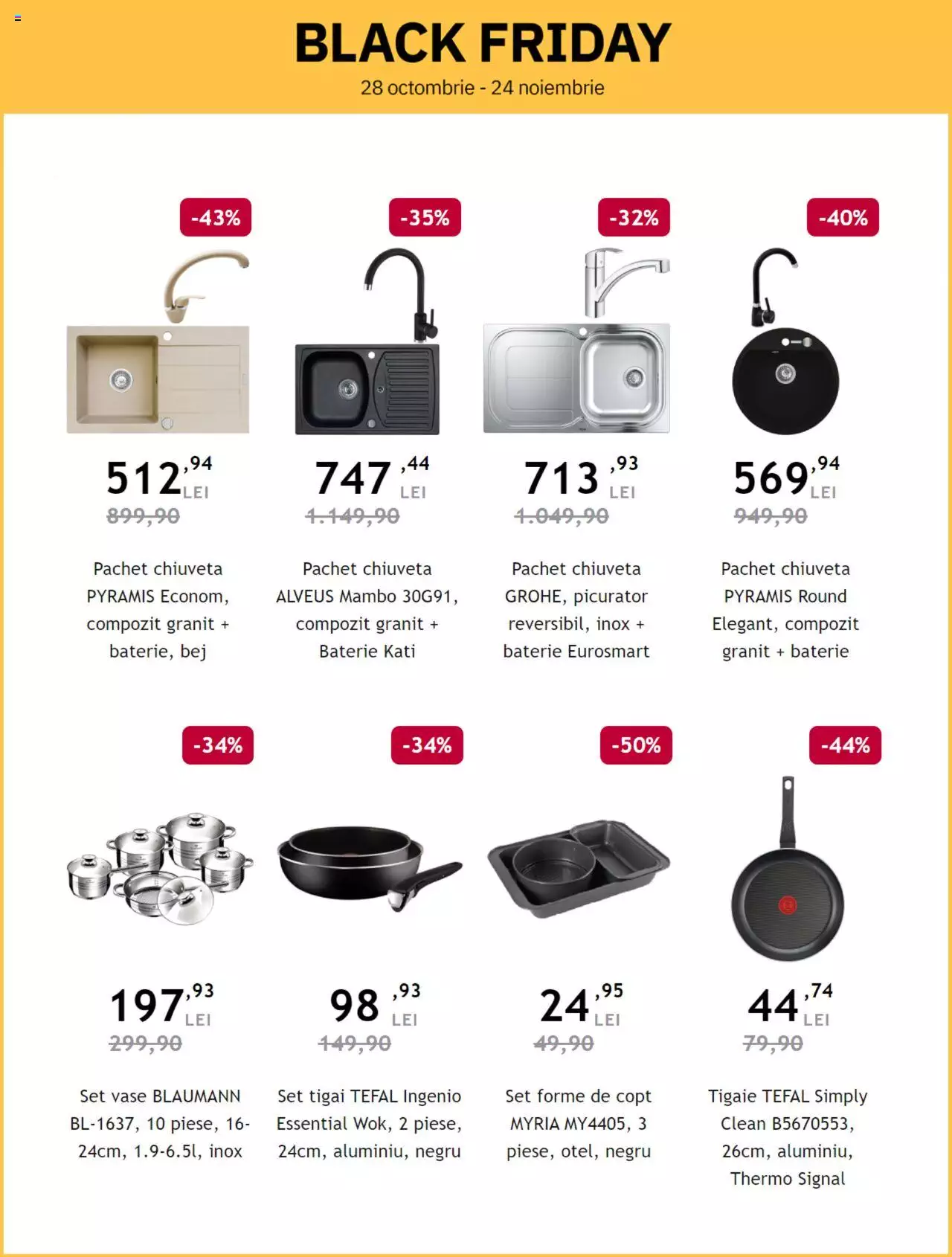 BLACK FRIDAY
28 octombrie - 24 noiembrie

-43%
512,94 LEI
899,90
Pachet chiuveta PYRAMIS Econom, compozit granit + baterie, bej

-35%
747,44 LEI
1.149,90
Pachet chiuveta ALVEUS Mambo 30G91, compozit granit + Baterie Kati

-32%
713,93 LEI
1.049,90
Pachet chiuveta GROHE, picurator reversibil, inox + baterie Eurosmart

-40%
569,94 LEI
949,90
Pachet chiuveta PYRAMIS Round Elegant, compozit granit + baterie

-34%
197,93 LEI
299,90
Set vase BLAUMANN BL-1637, 10 piese, 16-24cm, 1.9-6.5l, inox

-34%
98,93 LEI
149,90
Set tigai TEFAL Ingenio Essential Wok, 2 piese, 24cm, aluminiu, negru

-50%
24,95 LEI
49,90
Set forme de copt MYRIA MY4405, 3 piese, otel, negru

-44%
44,74 LEI
79,90
Tigaie TEFAL Simply Clean B5670553, 26cm, aluminiu, Thermo Signal